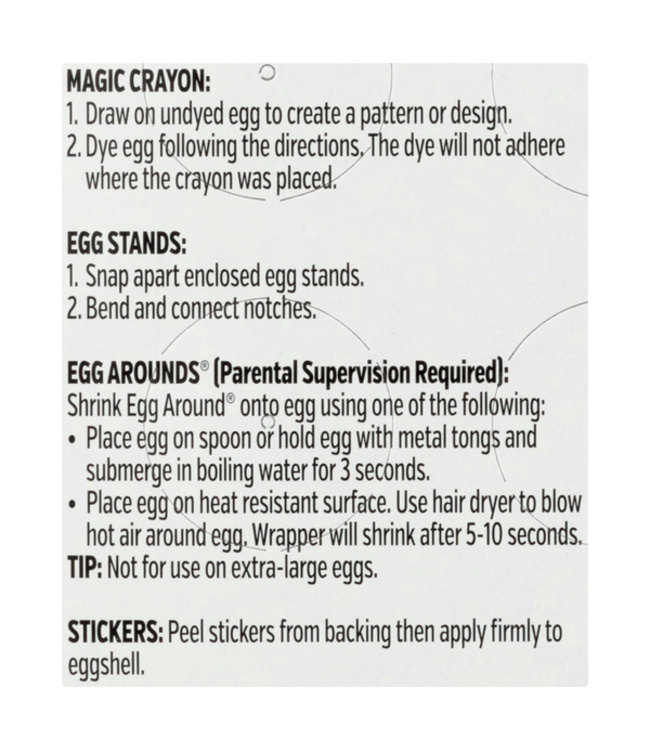 MAGIC CRAYON:
1. Draw on undyed egg to create a pattern or design.
2. Dye egg following the directions. The dye will not adhere where the crayon was placed.

EGG STANDS:
1. Snap apart enclosed egg stands.
2. Bend and connect notches.

EGG AROUNDS® (Parental Supervision Required):
Shrink Egg Around® onto egg using one of the following:
• Place egg on spoon or hold egg with metal tongs and submerge in boiling water for 3 seconds.
• Place egg on heat resistant surface. Use hair dryer to blow hot air around egg. Wrapper will shrink after 5-10 seconds.
TIP: Not for use on extra-large eggs.

STICKERS: Peel stickers from backing then apply firmly to eggshell.